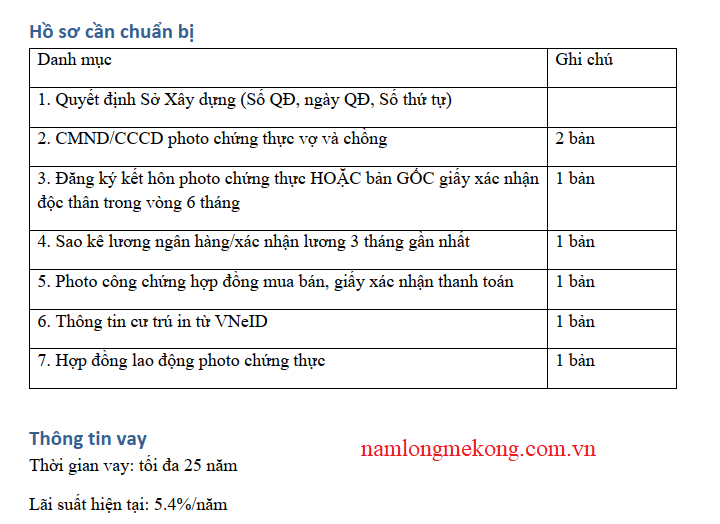 Hồ sơ cần chuẩn bị

| Danh mục | Ghi chú |
|---|---|
| 1. Quyết định Sở Xây dựng (Số QĐ, ngày QĐ, Số thứ tự) | |
| 2. CMND/CCCD photo chứng thực vợ và chồng | 2 bản |
| 3. Đăng ký kết hôn photo chứng thực HOẶC bản GỐC giấy xác nhận độc thân trong vòng 6 tháng | 1 bản |
| 4. Sao kê lương ngân hàng/xác nhận lương 3 tháng gần nhất | 1 bản |
| 5. Photo công chứng hợp đồng mua bán, giấy xác nhận thanh toán | 1 bản |
| 6. Thông tin cư trú in từ VNeID | 1 bản |
| 7. Hợp đồng lao động photo chứng thực | 1 bản |

Thông tin vay

namlongmekong.com.vn

Thời gian vay: tối đa 25 năm

Lãi suất hiện tại: 5.4%/năm